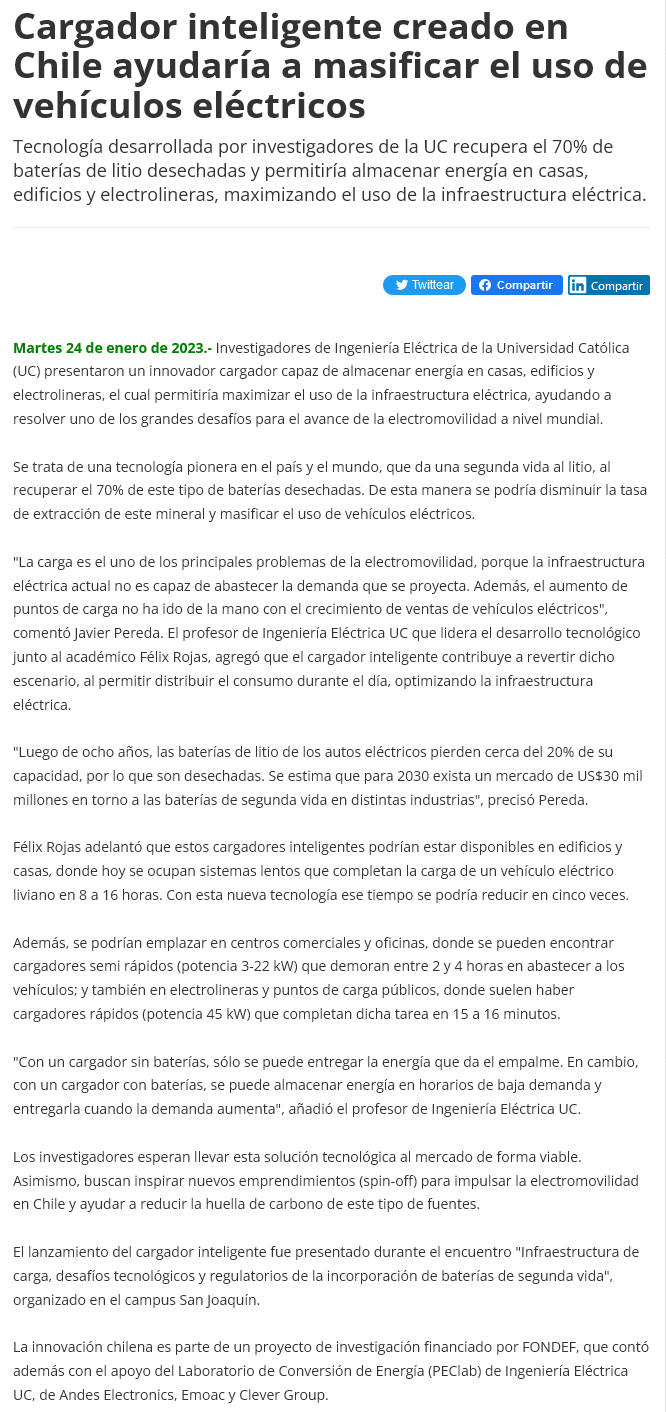 Cargador inteligente creado en Chile ayudaría a masificar el uso de vehículos eléctricos

Tecnología desarrollada por investigadores de la UC recupera el 70% de baterías de litio desechadas y permitiría almacenar energía en casas, edificios y electrolineras, maximizando el uso de la infraestructura eléctrica.

Twittear Compartir Compartir

Martes 24 de enero de 2023.- Investigadores de Ingeniería Eléctrica de la Universidad Católica (UC) presentaron un innovador cargador capaz de almacenar energía en casas, edificios y electrolineras, el cual permitiría maximizar el uso de la infraestructura eléctrica, ayudando a resolver uno de los grandes desafíos para el avance de la electromovilidad a nivel mundial.

Se trata de una tecnología pionera en el país y el mundo, que da una segunda vida al litio, al recuperar el 70% de este tipo de baterías desechadas. De esta manera se podría disminuir la tasa de extracción de este mineral y masificar el uso de vehículos eléctricos.

"La carga es el uno de los principales problemas de la electromovilidad, porque la infraestructura eléctrica actual no es capaz de abastecer la demanda que se proyecta. Además, el aumento de puntos de carga no ha ido de la mano con el crecimiento de ventas de vehículos eléctricos", comentó Javier Pereda. El profesor de Ingeniería Eléctrica UC que lidera el desarrollo tecnológico junto al académico Félix Rojas, agregó que el cargador inteligente contribuye a revertir dicho escenario, al permitir distribuir el consumo durante el día, optimizando la infraestructura eléctrica.

"Luego de ocho años, las baterías de litio de los autos eléctricos pierden cerca del 20% de su capacidad, por lo que son desechadas. Se estima que para 2030 exista un mercado de US$30 mil millones en torno a las baterías de segunda vida en distintas industrias", precisó Pereda.

Félix Rojas adelantó que estos cargadores inteligentes podrían estar disponibles en edificios y casas, donde hoy se ocupan sistemas lentos que completan la carga de un vehículo eléctrico liviano en 8 a 16 horas. Con esta nueva tecnología ese tiempo se podría reducir en cinco veces.

Además, se podrían emplazar en centros comerciales y oficinas, donde se pueden encontrar cargadores semi rápidos (potencia 3-22 kW) que demoran entre 2 y 4 horas en abastecer a los vehículos; y también en electrolineras y puntos de carga públicos, donde suelen haber cargadores rápidos (potencia 45 kW) que completan dicha tarea en 15 a 16 minutos.

"Con un cargador sin baterías, sólo se puede entregar la energía que da el empalme. En cambio, con un cargador con baterías, se puede almacenar energía en horarios de baja demanda y entregarla cuando la demanda aumenta", añadió el profesor de Ingeniería Eléctrica UC.

Los investigadores esperan llevar esta solución tecnológica al mercado de forma viable. Asimismo, buscan inspirar nuevos emprendimientos (spin-off) para impulsar la electromovilidad en Chile y ayudar a reducir la huella de carbono de este tipo de fuentes.

El lanzamiento del cargador inteligente fue presentado durante el encuentro "Infraestructura de carga, desafíos tecnológicos y regulatorios de la incorporación de baterías de segunda vida", organizado en el campus San Joaquín.

La innovación chilena es parte de un proyecto de investigación financiado por FONDEF, que contó además con el apoyo del Laboratorio de Conversión de Energía (PEClab) de Ingeniería Eléctrica UC, de Andes Electronics, Emoac y Clever Group.